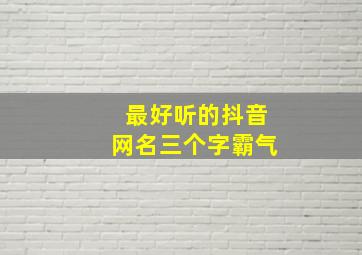 最好听的抖音
网名三个字霸气